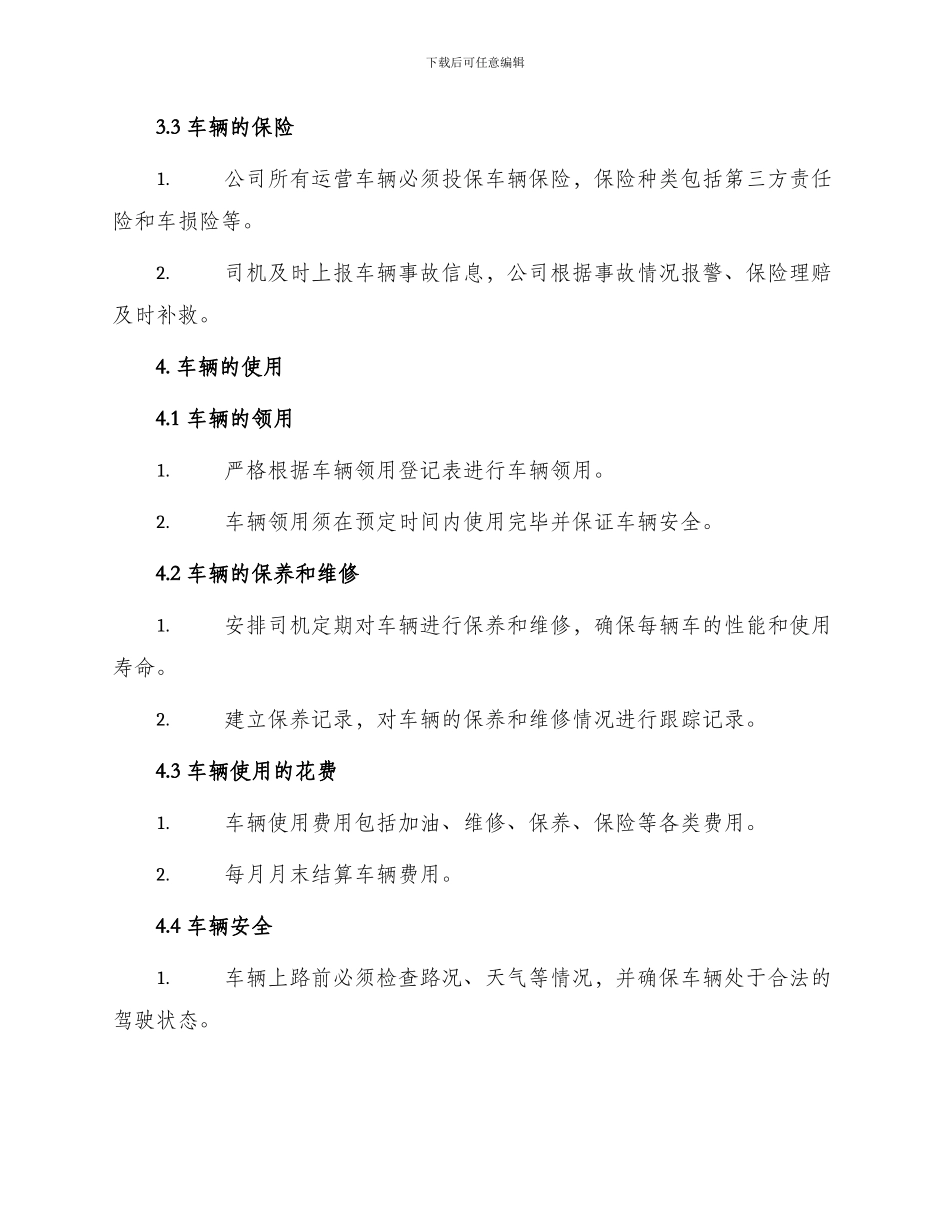 下载后可任意编辑

3.3 车辆的保险

1. 公司所有运营车辆必须投保车辆保险，保险种类包括第三方责任险和车损险等。

2. 司机及时上报车辆事故信息，公司根据事故情况报警、保险理赔及时补救。

4. 车辆的使用

4.1 车辆的领用

1. 严格根据车辆领用登记表进行车辆领用。

2. 车辆领用须在预定时间内使用完毕并保证车辆安全。

4.2 车辆的保养和维修

1. 安排司机定期对车辆进行保养和维修，确保每辆车的性能和使用寿命。

2. 建立保养记录，对车辆的保养和维修情况进行跟踪记录。

4.3 车辆使用的花费

1. 车辆使用费用包括加油、维修、保养、保险等各类费用。

2. 每月月末结算车辆费用。

4.4 车辆安全

1. 车辆上路前必须检查路况、天气等情况，并确保车辆处于合法的驾驶状态。